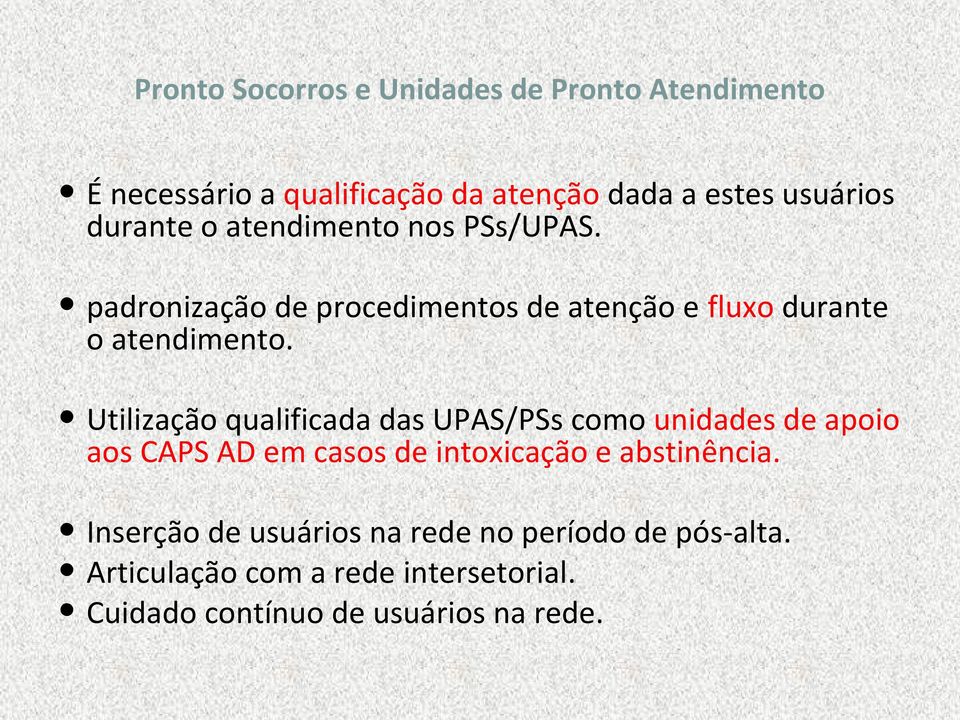 Pronto Socorros e Unidades de Pronto Atendimento

• É necessário a qualificação da atenção dada a estes usuários durante o atendimento nos PSs/UPAS.

• padronização de procedimentos de atenção e fluxo durante o atendimento.

• Utilização qualificada das UPAS/PSs como unidades de apoio aos CAPS AD em casos de intoxicação e abstinência.

• Inserção de usuários na rede no período de pós-alta.
• Articulação com a rede intersetorial.
• Cuidado contínuo de usuários na rede.